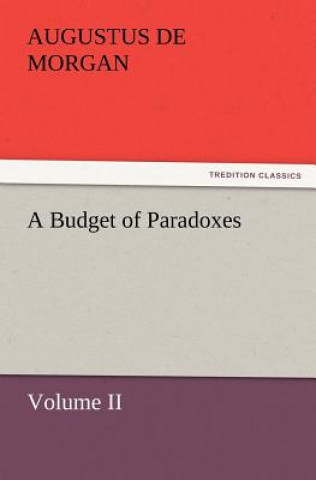 AUGUSTUS DE MORGAN

TREDITION CLASSICS

A Budget of Paradoxes

Volume II